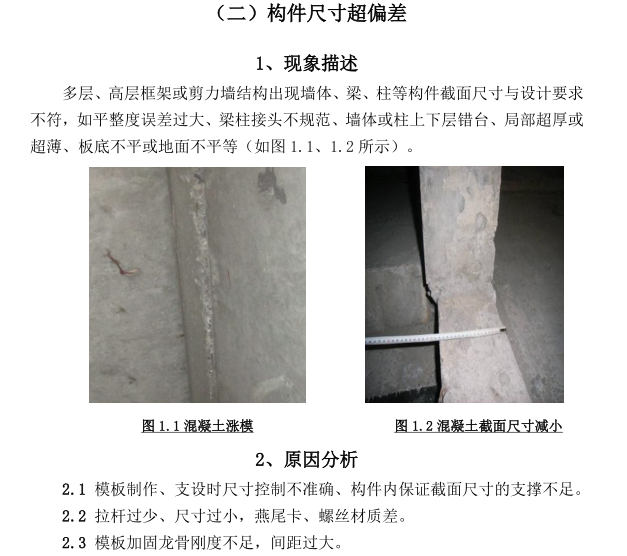 （二）构件尺寸超偏差

1、现象描述

多层、高层框架或剪力墙结构出现墙体、梁、柱等构件截面尺寸与设计要求不符，如平整度误差过大、梁柱接头不规范、墙体或柱上下层错台、局部超厚或超薄、板底不平或地面不平等（如图1.1、1.2所示）。

图1.1混凝土涨模

图1.2混凝土截面尺寸减小

2、原因分析

2.1 模板制作、支设时尺寸控制不准确、构件内保证截面尺寸的支撑不足。

2.2 拉杆过少、尺寸过小，燕尾卡、螺丝材质差。

2.3 模板加固龙骨刚度不足，间距过大。